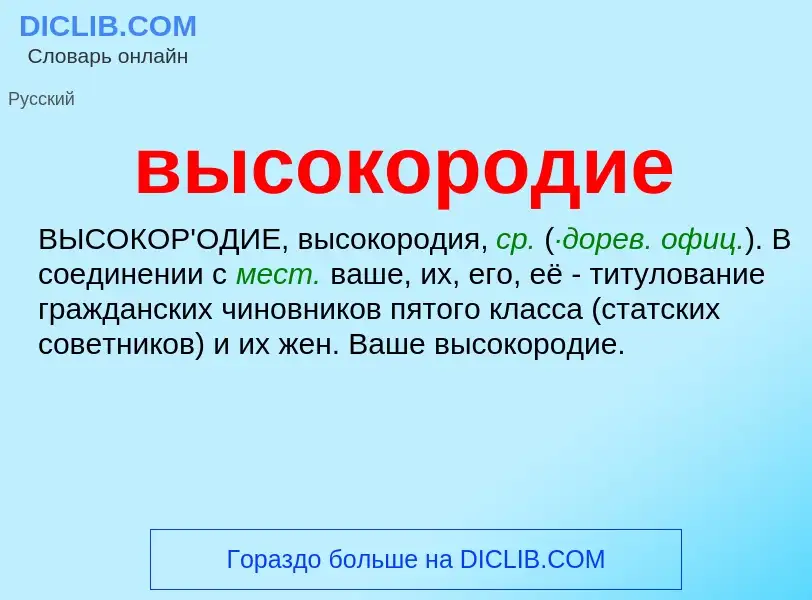 DICLIB.COM
Словарь онлайн

Русский

высокородие

ВЫСОКОР'ОДИЕ, высокородия, ср. (·дорев. офиц.). В соединении с мест. ваше, их, его, её - титулование гражданских чиновников пятого класса (статских советников) и их жен. Ваше высокородие.

Гораздо больше на DICLIB.COM